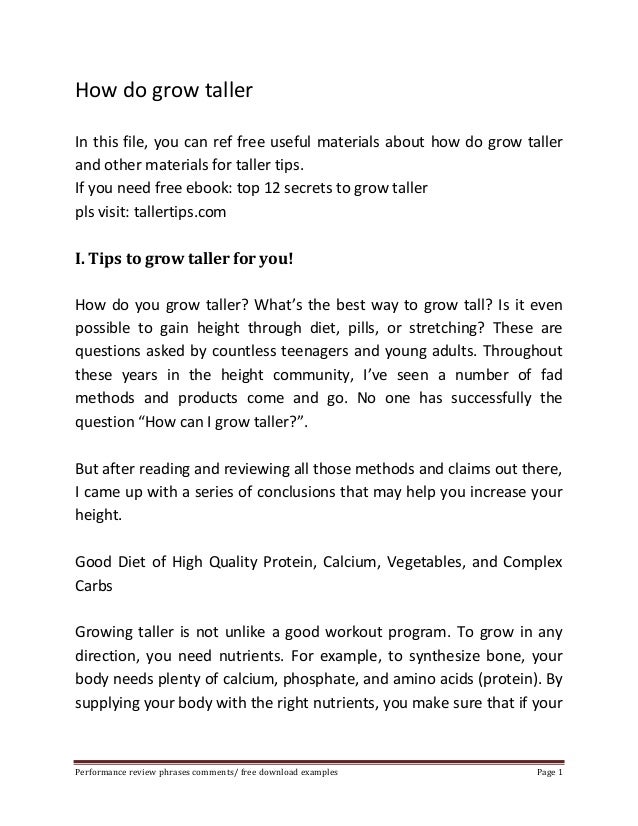 How do grow taller

In this file, you can ref free useful materials about how do grow taller and other materials for taller tips.
If you need free ebook: top 12 secrets to grow taller
pls visit: tallertips.com

I. Tips to grow taller for you!

How do you grow taller? What's the best way to grow tall? Is it even possible to gain height through diet, pills, or stretching? These are questions asked by countless teenagers and young adults. Throughout these years in the height community, I've seen a number of fad methods and products come and go. No one has successfully the question "How can I grow taller?".

But after reading and reviewing all those methods and claims out there, I came up with a series of conclusions that may help you increase your height.

Good Diet of High Quality Protein, Calcium, Vegetables, and Complex Carbs

Growing taller is not unlike a good workout program. To grow in any direction, you need nutrients. For example, to synthesize bone, your body needs plenty of calcium, phosphate, and amino acids (protein). By supplying your body with the right nutrients, you make sure that if your

Performance review phrases comments/ free download examples Page 1